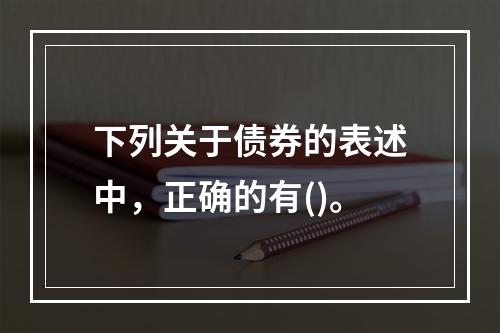 下列关于债券的表述中，正确的有()。